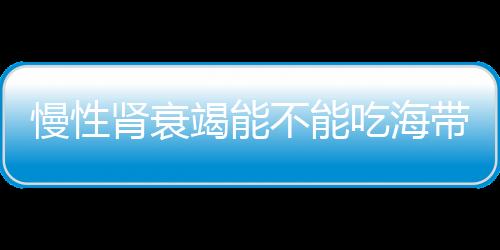 慢性肾衰竭能不能吃海带